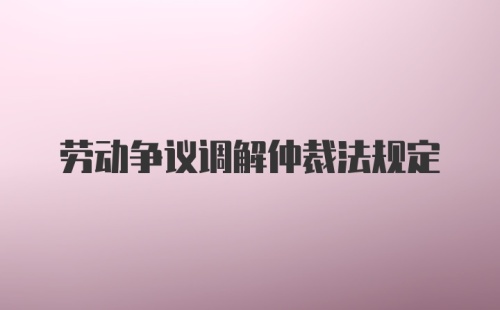 劳动争议调解仲裁法规定